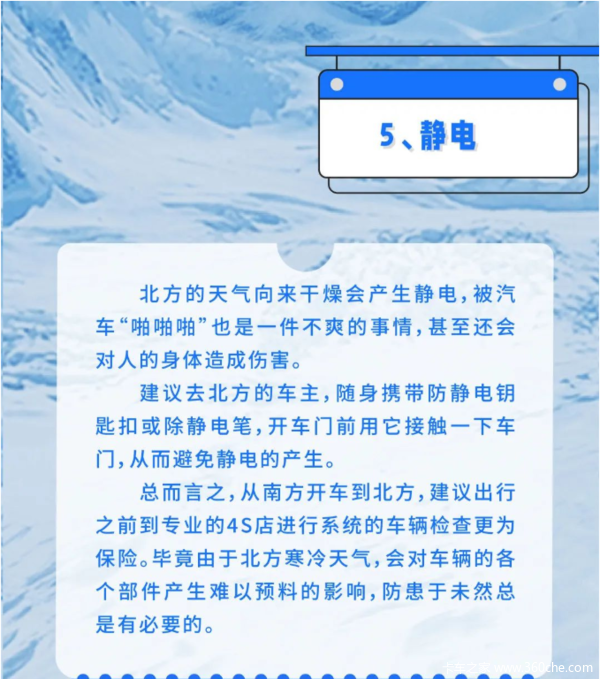 5、静电

北方的天气向来干燥会产生静电，被汽车“啪啪啪”也是一件不爽的事情，甚至还会对人的身体造成伤害。

建议去北方的车主，随身携带防静电钥匙扣或除静电笔，开车门前用它接触一下车门，从而避免静电的产生。

总而言之，从南方开车到北方，建议出行之前到专业的4S店进行系统的车辆检查更为保险。毕竟由于北方寒冷天气，会对车辆的各个部件产生难以预料的影响，防患于未然总是有必要的。

卡车之家 www.360che.com